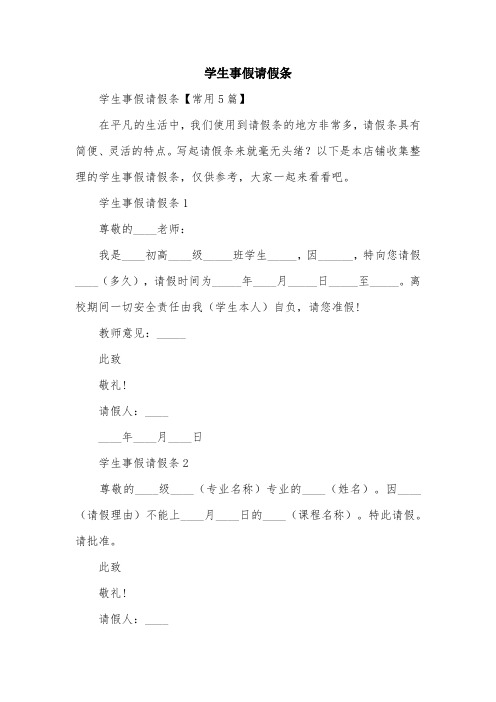 学生事假请假条

学生事假请假条【常用5篇】

在平凡的生活中，我们使用到请假条的地方非常多，请假条具有简便、灵活的特点。写起请假条来就毫无头绪？以下是本店铺收集整理的学生事假请假条，仅供参考，大家一起来看看吧。

学生事假请假条1

尊敬的____老师：

我是____初高____级_____班学生_____，因______，特向您请假____（多久），请假时间为_____年____月_____日_____至_____。离校期间一切安全责任由我（学生本人）自负，请您准假！

教师意见：_____

此致

敬礼！

请假人：____

____年____月____日

学生事假请假条2

尊敬的____级____（专业名称）专业的____（姓名）。因____（请假理由）不能上____月____日的____（课程名称）。特此请假。请批准。

此致

敬礼！

请假人：____